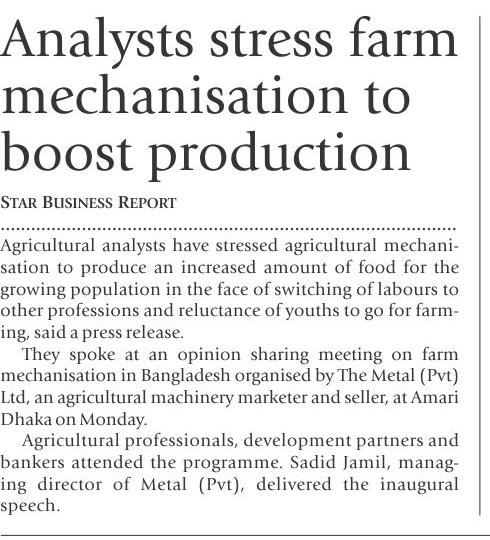 Analysts stress farm mechanisation to boost production

STAR BUSINESS REPORT

Agricultural analysts have stressed agricultural mechanisation to produce an increased amount of food for the growing population in the face of switching of labours to other professions and reluctance of youths to go for farming, said a press release.

They spoke at an opinion sharing meeting on farm mechanisation in Bangladesh organised by The Metal (Pvt) Ltd, an agricultural machinery marketer and seller, at Amari Dhaka on Monday.

Agricultural professionals, development partners and bankers attended the programme. Sadid Jamil, managing director of Metal (Pvt), delivered the inaugural speech.